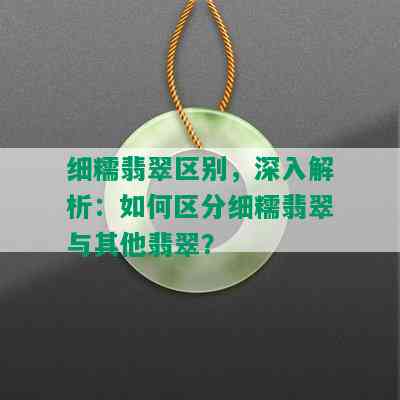 细糯翡翠区别，深入解析：如何区分细糯翡翠与其他翡翠？